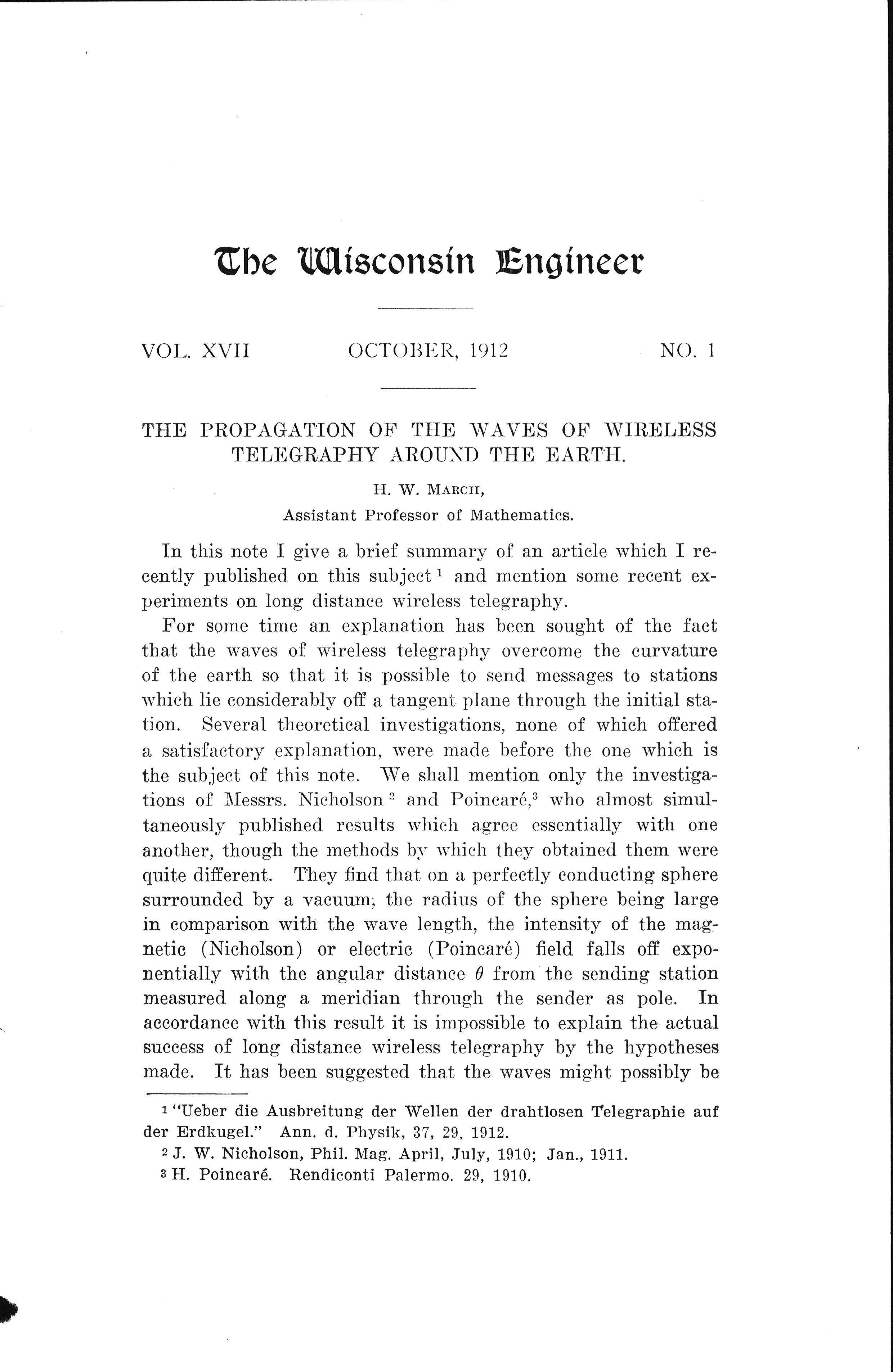 The Wisconsin Engineer

VOL. XVII OCTOBER, 1912 NO. 1

THE PROPAGATION OF THE WAVES OF WIRELESS TELEGRAPHY AROUND THE EARTH.

H. W. MARCH,
Assistant Professor of Mathematics.

In this note I give a brief summary of an article which I recently published on this subject $^1$ and mention some recent experiments on long distance wireless telegraphy.

For some time an explanation has been sought of the fact that the waves of wireless telegraphy overcome the curvature of the earth so that it is possible to send messages to stations which lie considerably off a tangent plane through the initial station. Several theoretical investigations, none of which offered a satisfactory explanation, were made before the one which is the subject of this note. We shall mention only the investigations of Messrs. Nicholson $^2$ and Poincaré,$^3$ who almost simultaneously published results which agree essentially with one another, though the methods by which they obtained them were quite different. They find that on a perfectly conducting sphere surrounded by a vacuum, the radius of the sphere being large in comparison with the wave length, the intensity of the magnetic (Nicholson) or electric (Poincaré) field falls off exponentially with the angular distance $\theta$ from the sending station measured along a meridian through the sender as pole. In accordance with this result it is impossible to explain the actual success of long distance wireless telegraphy by the hypotheses made. It has been suggested that the waves might possibly be

$^1$ "Ueber die Ausbreitung der Wellen der drahtlosen Telegraphie auf der Erdkugel." Ann. d. Physik, 37, 29, 1912.

$^2$ J. W. Nicholson, Phil. Mag. April, July, 1910; Jan., 1911.

$^3$ H. Poincaré. Rendiconti Palermo. 29, 1910.